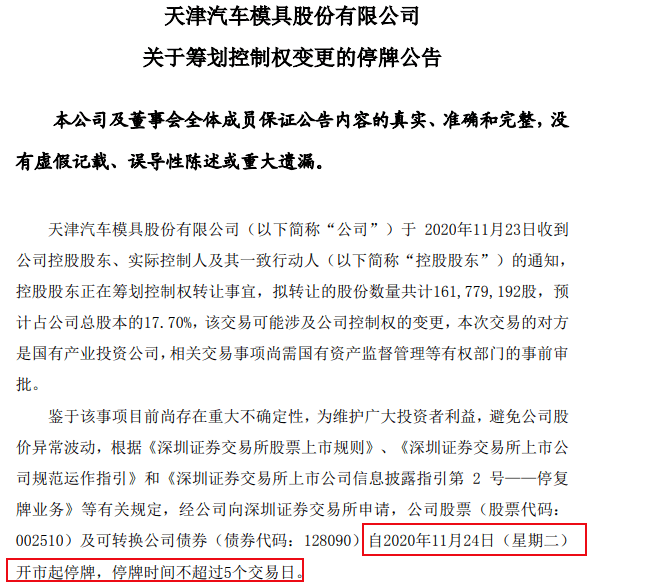 天津汽车模具股份有限公司

关于筹划控制权变更的停牌公告

本公司及董事会全体成员保证公告内容的真实、准确和完整，没有虚假记载、误导性陈述或重大遗漏。

天津汽车模具股份有限公司（以下简称“公司”）于 2020年11月23日收到公司控股股东、实际控制人及其一致行动人（以下简称“控股股东”）的通知，控股股东正在筹划控制权转让事宜，拟转让的股份数量共计161，779，192股，预计占公司总股本的17.70%，该交易可能涉及公司控制权的变更，本次交易的对方是国有产业投资公司，相关交易事项尚需国有资产监督管理等有权部门的事前审批。

鉴于该事项目前尚存在重大不确定性，为维护广大投资者利益，避免公司股价异常波动，根据《深圳证券交易所股票上市规则》、《深圳证券交易所上市公司规范运作指引》和《深圳证券交易所上市公司信息披露指引第 2 号——停复牌业务》等有关规定，经公司向深圳证券交易所申请，公司股票（股票代码：002510）及可转换公司债券（债券代码：128090）自2020年11月24日（星期二）开市起停牌，停牌时间不超过5个交易日。